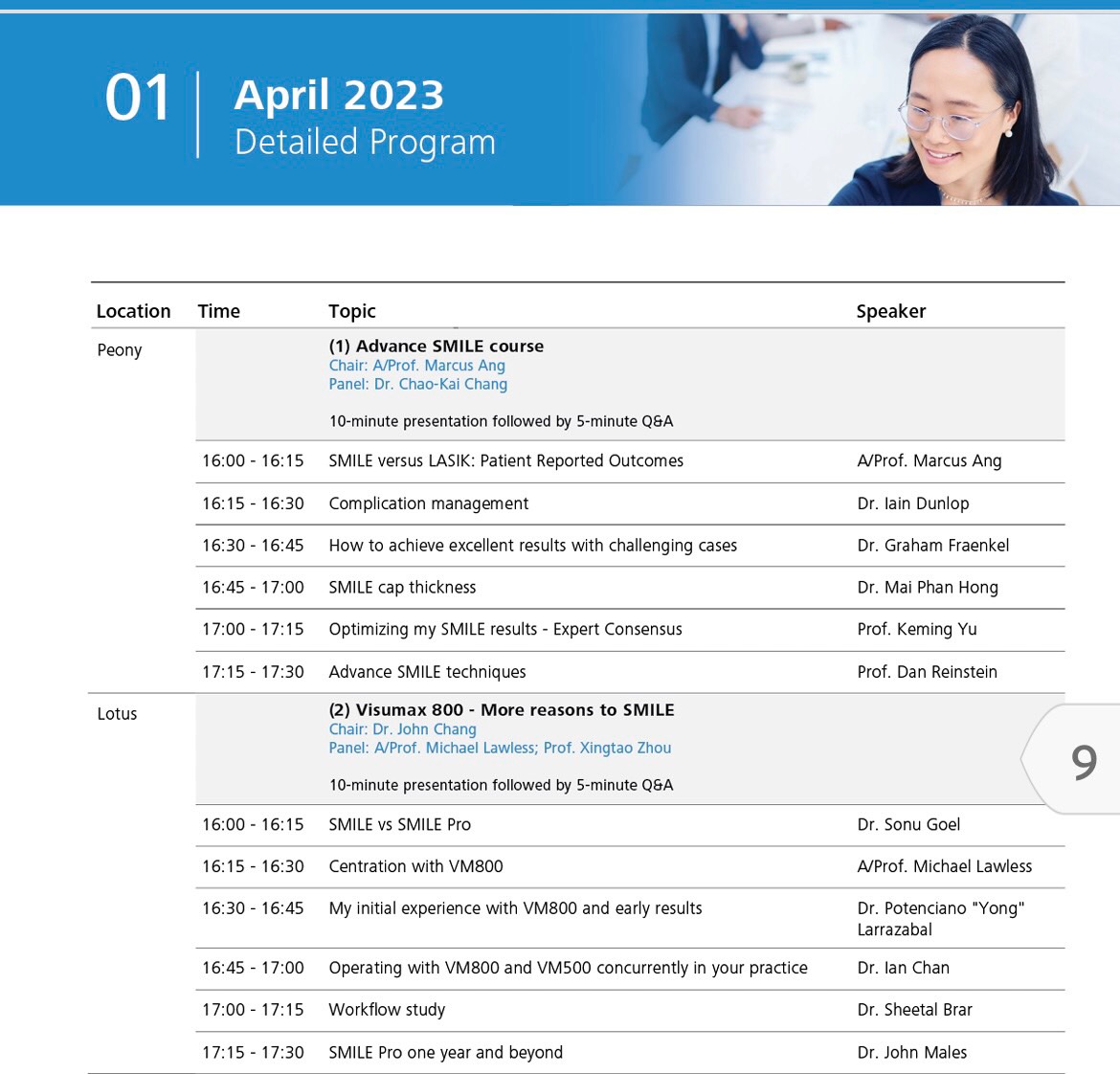 01

April 2023
Detailed Program

| Location | Time | Topic | Speaker |
|---|---|---|---|
| Peony | | (1) Advance SMILE course Chair: A/Prof. Marcus Ang Panel: Dr. Chao-Kai Chang 10-minute presentation followed by 5-minute Q&A | |
| | 16:00 - 16:15 | SMILE versus LASIK: Patient Reported Outcomes | A/Prof. Marcus Ang |
| | 16:15 - 16:30 | Complication management | Dr. Iain Dunlop |
| | 16:30 - 16:45 | How to achieve excellent results with challenging cases | Dr. Graham Fraenkel |
| | 16:45 - 17:00 | SMILE cap thickness | Dr. Mai Phan Hong |
| | 17:00 - 17:15 | Optimizing my SMILE results - Expert Consensus | Prof. Keming Yu |
| | 17:15 - 17:30 | Advance SMILE techniques | Prof. Dan Reinstein |
| Lotus | | (2) Visumax 800 - More reasons to SMILE Chair: Dr. John Chang Panel: A/Prof. Michael Lawless; Prof. Xingtao Zhou 10-minute presentation followed by 5-minute Q&A | |
| | 16:00 - 16:15 | SMILE vs SMILE Pro | Dr. Sonu Goel |
| | 16:15 - 16:30 | Centration with VM800 | A/Prof. Michael Lawless |
| | 16:30 - 16:45 | My initial experience with VM800 and early results | Dr. Potenciano "Yong" Larrazabal |
| | 16:45 - 17:00 | Operating with VM800 and VM500 concurrently in your practice | Dr. Ian Chan |
| | 17:00 - 17:15 | Workflow study | Dr. Sheetal Brar |
| | 17:15 - 17:30 | SMILE Pro one year and beyond | Dr. John Males |

9